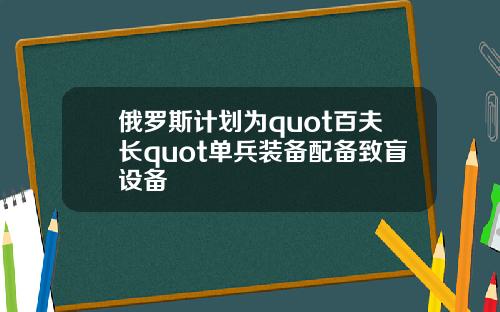 俄罗斯计划为quot百夫长quot单兵装备配备致盲设备